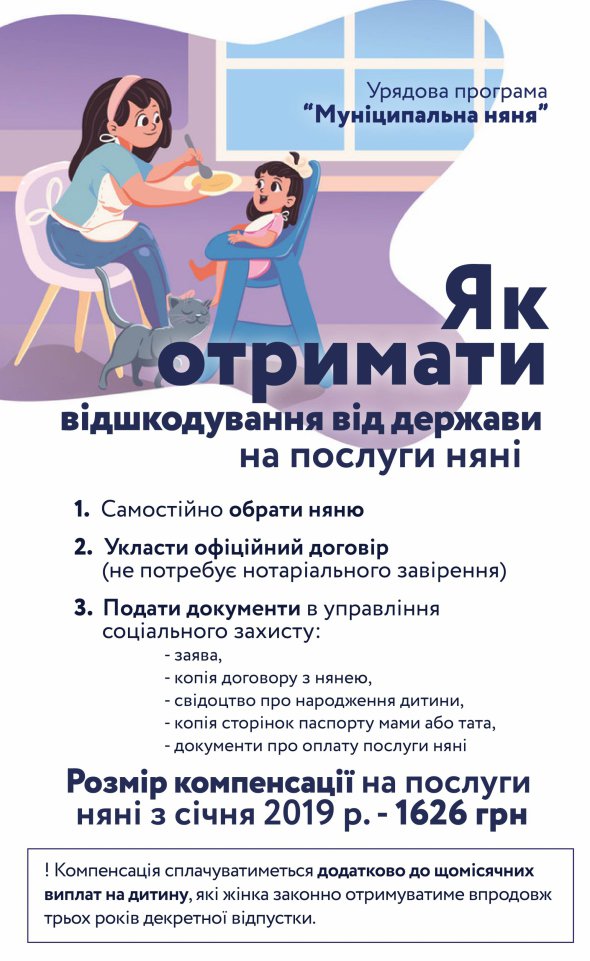 Урядова програма
"Муніципальна няня"

Як отримати

відшкодування від держави на послуги няні

1. Самостійно обрати няню

2. Укласти офіційний договір (не потребує нотаріального завірення)

3. Подати документи в управління соціального захисту:
- заява,
- копія договору з нянею,
- свідоцтво про народження дитини,
- копія сторінок паспорту мами або тата,
- документи про оплату послуги няні

Розмір компенсації на послуги няні з січня 2019 р. - 1626 грн

! Компенсація сплачуватиметься додатково до щомісячних виплат на дитину, які жінка законно отримуватиме впродовж трьох років декретної відпустки.